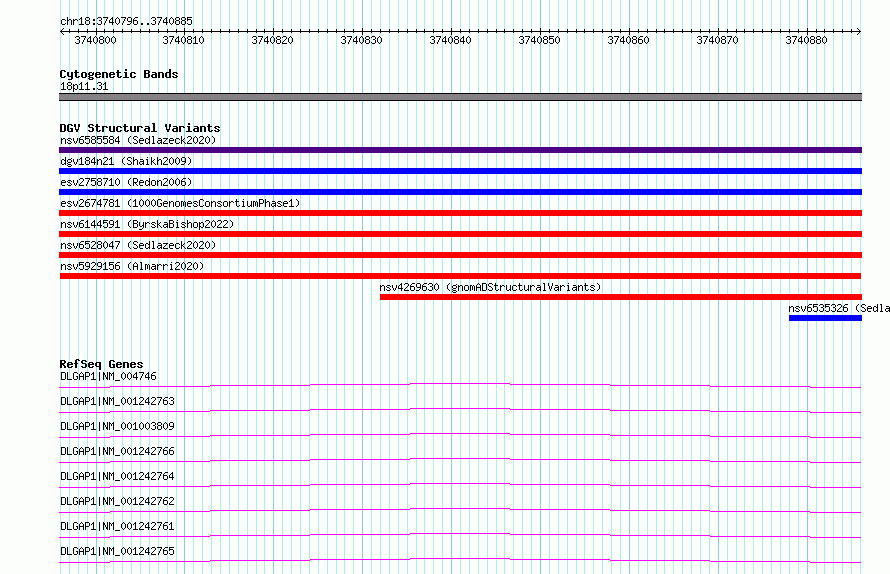 chr18:3740796..3740885

3740800 3740810 3740820 3740830 3740840 3740850 3740860 3740870 3740880

Cytogenetic Bands
18p11.31

DGV Structural Variants
nsv6585584 (Sedlazeck2020)
dgv184n21 (Shaikh2009)
esv2758710 (Redon2006)
esv2674781 (1000GenomesConsortiumPhase1)
nsv6144591 (ByrskaBishop2022)
nsv6528047 (Sedlazeck2020)
nsv5929156 (Almarri2020)
nsv4269630 (gnomADStructuralVariants)
nsv6535326 (Sedla

RefSeq Genes
DLGAP1|NM_004746
DLGAP1|NM_001242763
DLGAP1|NM_001003809
DLGAP1|NM_001242766
DLGAP1|NM_001242764
DLGAP1|NM_001242762
DLGAP1|NM_001242761
DLGAP1|NM_001242765